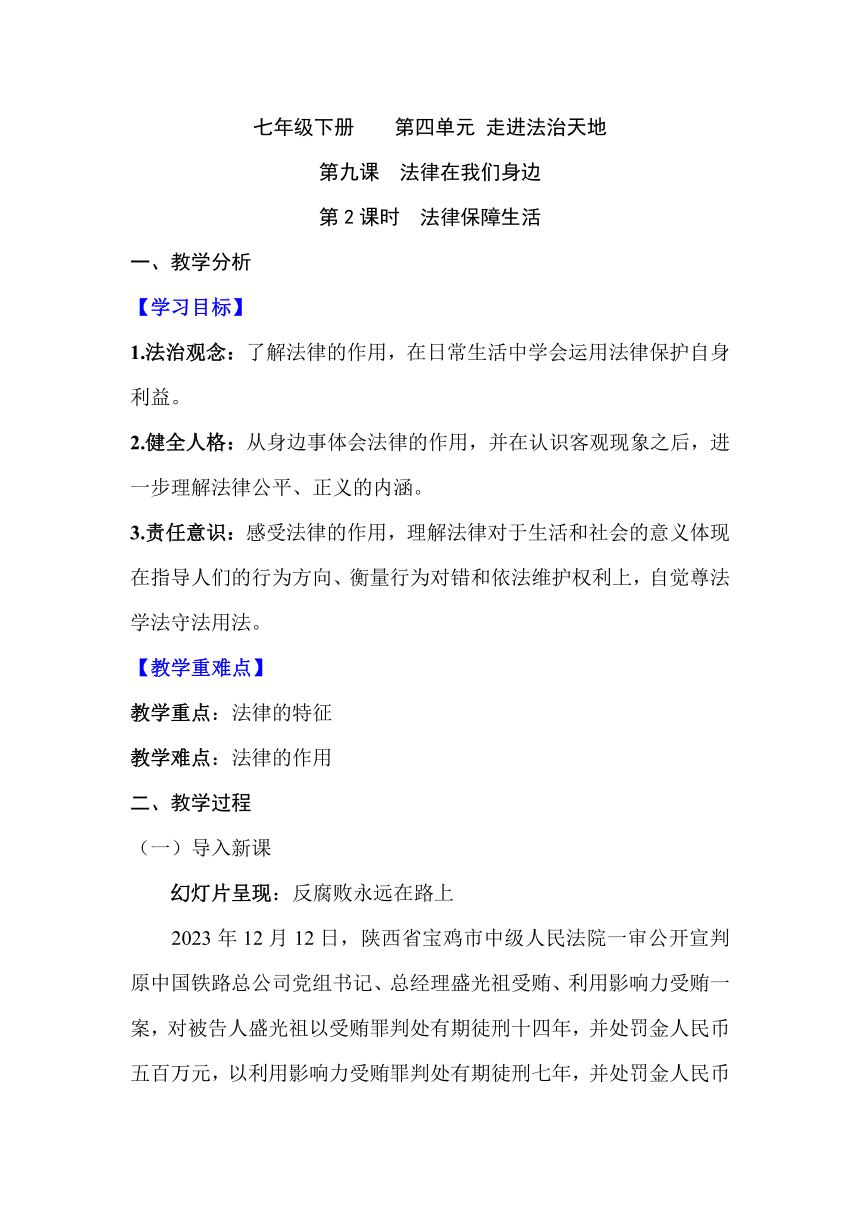 七年级下册　　第四单元 走进法治天地

第九课　法律在我们身边

第 2 课时　法律保障生活

一、教学分析

【学习目标】

1.法治观念：了解法律的作用，在日常生活中学会运用法律保护自身利益。

2.健全人格：从身边事体会法律的作用，并在认识客观现象之后，进一步理解法律公平、正义的内涵。

3.责任意识：感受法律的作用，理解法律对于生活和社会的意义体现在指导人们的行为方向、衡量行为对错和依法维护权利上，自觉尊法学法守法用法。

【教学重难点】

教学重点：法律的特征

教学难点：法律的作用

二、教学过程

（一）导入新课

幻灯片呈现：反腐败永远在路上

2023 年 12 月 12 日，陕西省宝鸡市中级人民法院一审公开宣判原中国铁路总公司党组书记、总经理盛光祖受贿、利用影响力受贿一案，对被告人盛光祖以受贿罪判处有期徒刑十四年，并处罚金人民币五百万元，以利用影响力受贿罪判处有期徒刑七年，并处罚金人民币